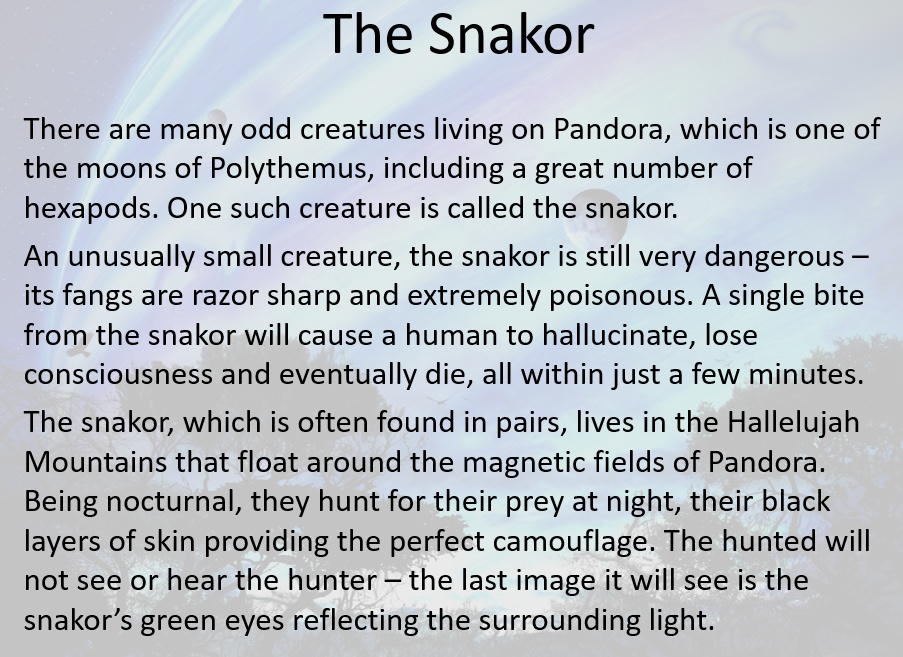 The Snakor

There are many odd creatures living on Pandora, which is one of the moons of Polythemus, including a great number of hexapods. One such creature is called the snakor.

An unusually small creature, the snakor is still very dangerous – its fangs are razor sharp and extremely poisonous. A single bite from the snakor will cause a human to hallucinate, lose consciousness and eventually die, all within just a few minutes.

The snakor, which is often found in pairs, lives in the Hallelujah Mountains that float around the magnetic fields of Pandora. Being nocturnal, they hunt for their prey at night, their black layers of skin providing the perfect camouflage. The hunted will not see or hear the hunter – the last image it will see is the snakor's green eyes reflecting the surrounding light.